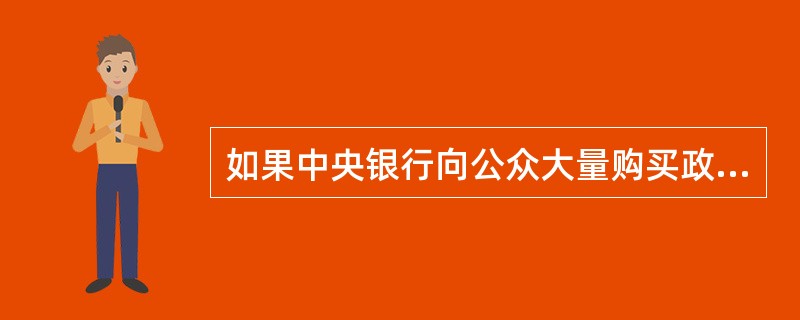 如果中央银行向公众大量购买政...